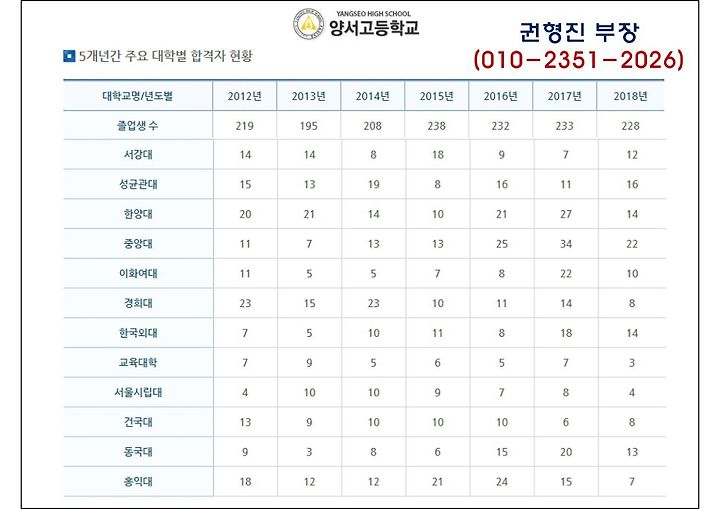 YANGSEO HIGH SCHOOL
양서고등학교

권형진 부장
(010-2351-2026)

5개년간 주요 대학별 합격자 현황

| 대학교명/년도별 | 2012년 | 2013년 | 2014년 | 2015년 | 2016년 | 2017년 | 2018년 |
|---|---|---|---|---|---|---|---|
| 졸업생 수 | 219 | 195 | 208 | 238 | 232 | 233 | 228 |
| 서강대 | 14 | 14 | 8 | 18 | 9 | 7 | 12 |
| 성균관대 | 15 | 13 | 19 | 8 | 16 | 11 | 16 |
| 한양대 | 20 | 21 | 14 | 10 | 21 | 27 | 14 |
| 중앙대 | 11 | 7 | 13 | 13 | 25 | 34 | 22 |
| 이화여대 | 11 | 5 | 5 | 7 | 8 | 22 | 10 |
| 경희대 | 23 | 15 | 23 | 10 | 11 | 14 | 8 |
| 한국외대 | 7 | 5 | 10 | 11 | 8 | 18 | 14 |
| 교육대학 | 7 | 9 | 5 | 6 | 5 | 7 | 3 |
| 서울시립대 | 4 | 10 | 10 | 9 | 7 | 8 | 4 |
| 건국대 | 13 | 9 | 10 | 10 | 10 | 6 | 8 |
| 동국대 | 9 | 3 | 8 | 6 | 15 | 20 | 13 |
| 홍익대 | 18 | 12 | 12 | 21 | 24 | 15 | 7 |